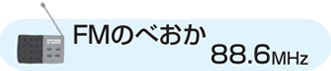 FMのべおか 88.6MHz